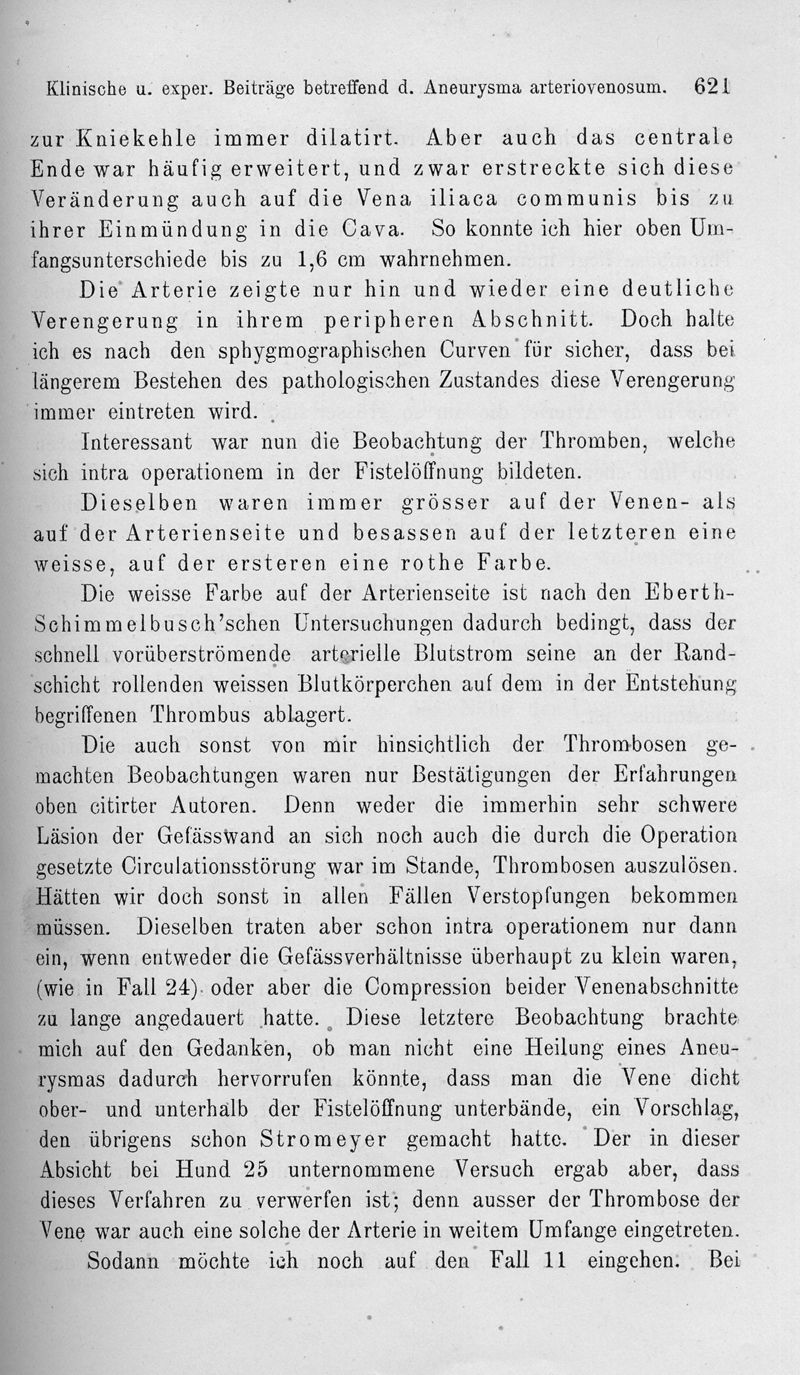 Klinische u. exper. Beiträge betreffend d. Aneurysma arteriovenosum. 621

zur Kniekehle immer dilatirt. Aber auch das centrale Ende war häufig erweitert, und zwar erstreckte sich diese Veränderung auch auf die Vena iliaca communis bis zu ihrer Einmündung in die Cava. So konnte ich hier oben Umfangsunterschiede bis zu 1,6 cm wahrnehmen.

Die Arterie zeigte nur hin und wieder eine deutliche Verengerung in ihrem peripheren Abschnitt. Doch halte ich es nach den sphygmographischen Curven für sicher, dass bei längerem Bestehen des pathologischen Zustandes diese Verengerung immer eintreten wird.

Interessant war nun die Beobachtung der Thromben, welche sich intra operationem in der Fistelöffnung bildeten.

Dieselben waren immer grösser auf der Venen- als auf der Arterienseite und besassen auf der letzteren eine weisse, auf der ersteren eine rothe Farbe.

Die weisse Farbe auf der Arterienseite ist nach den Eberth-Schimmelbusch'schen Untersuchungen dadurch bedingt, dass der schnell vorüberströmende arterielle Blutstrom seine an der Randschicht rollenden weissen Blutkörperchen auf dem in der Entstehung begriffenen Thrombus ablagert.

Die auch sonst von mir hinsichtlich der Thrombosen gemachten Beobachtungen waren nur Bestätigungen der Erfahrungen oben citirter Autoren. Denn weder die immerhin sehr schwere Läsion der Gefässwand an sich noch auch die durch die Operation gesetzte Circulationsstörung war im Stande, Thrombosen auszulösen. Hätten wir doch sonst in allen Fällen Verstopfungen bekommen müssen. Dieselben traten aber schon intra operationem nur dann ein, wenn entweder die Gefässverhältnisse überhaupt zu klein waren, (wie in Fall 24) oder aber die Compression beider Venenabschnitte zu lange angedauert hatte. Diese letztere Beobachtung brachte mich auf den Gedanken, ob man nicht eine Heilung eines Aneurysmas dadurch hervorrufen könnte, dass man die Vene dicht ober- und unterhalb der Fistelöffnung unterbände, ein Vorschlag, den übrigens schon Stromeyer gemacht hatte. Der in dieser Absicht bei Hund 25 unternommene Versuch ergab aber, dass dieses Verfahren zu verwerfen ist; denn ausser der Thrombose der Vene war auch eine solche der Arterie in weitem Umfange eingetreten.

Sodann möchte ich noch auf den Fall 11 eingehen. Bei